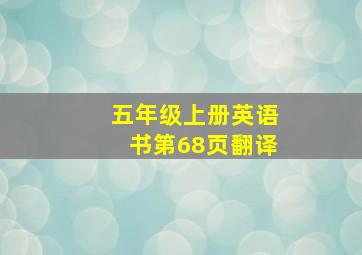 五年级上册英语书第68页翻译